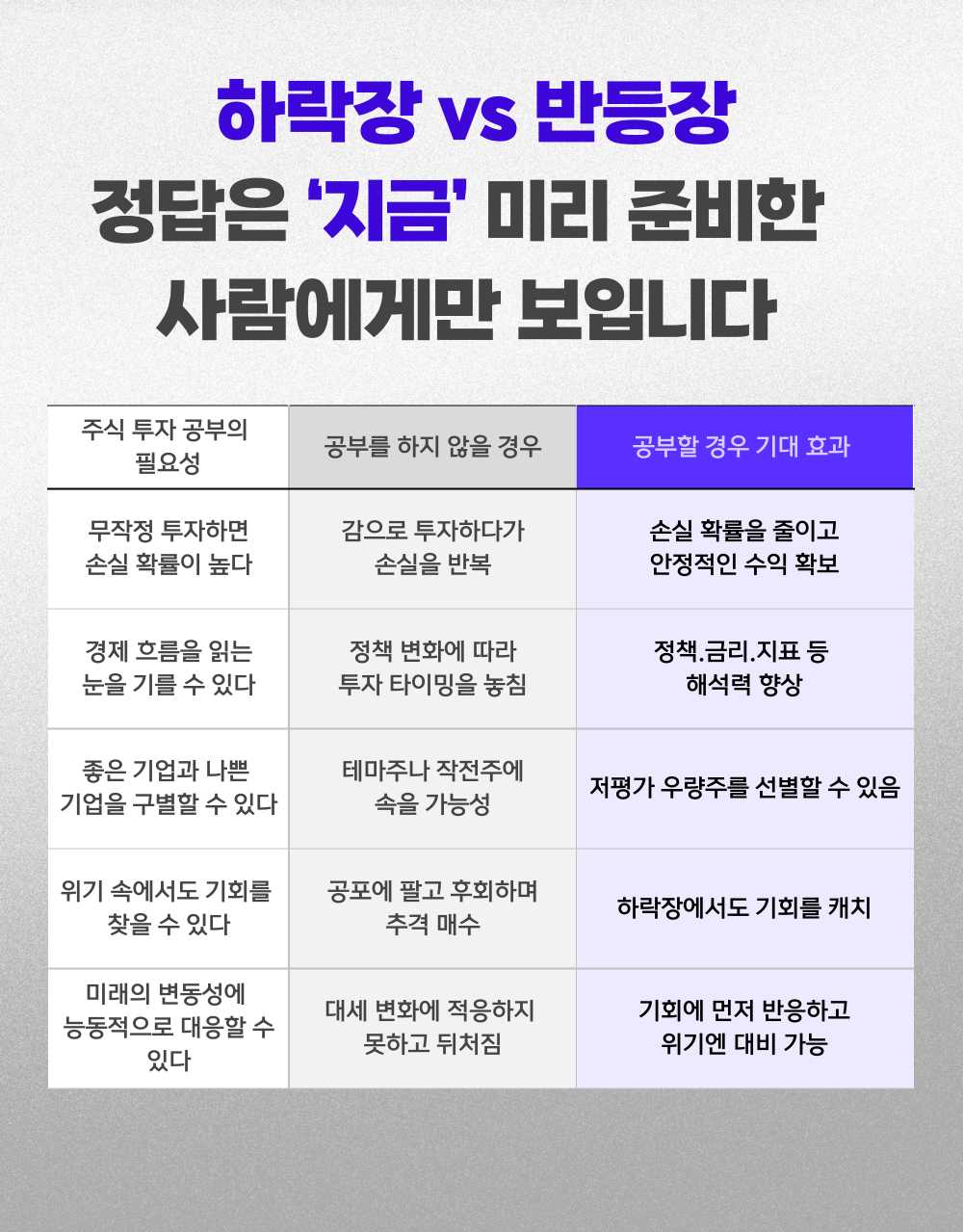 하락장 vs 반등장
정답은 '지금' 미리 준비한
사람에게만 보입니다

| 주식 투자 공부의 필요성 | 공부를 하지 않을 경우 | 공부할 경우 기대 효과 |
|---|---|---|
| 무작정 투자하면 손실 확률이 높다 | 감으로 투자하다가 손실을 반복 | 손실 확률을 줄이고 안정적인 수익 확보 |
| 경제 흐름을 읽는 눈을 기를 수 있다 | 정책 변화에 따라 투자 타이밍을 놓침 | 정책.금리.지표 등 해석력 향상 |
| 좋은 기업과 나쁜 기업을 구별할 수 있다 | 테마주나 작전주에 속을 가능성 | 저평가 우량주를 선별할 수 있음 |
| 위기 속에서도 기회를 찾을 수 있다 | 공포에 팔고 후회하며 추격 매수 | 하락장에서도 기회를 캐치 |
| 미래의 변동성에 능동적으로 대응할 수 있다 | 대세 변화에 적응하지 못하고 뒤처짐 | 기회에 먼저 반응하고 위기엔 대비 가능 |